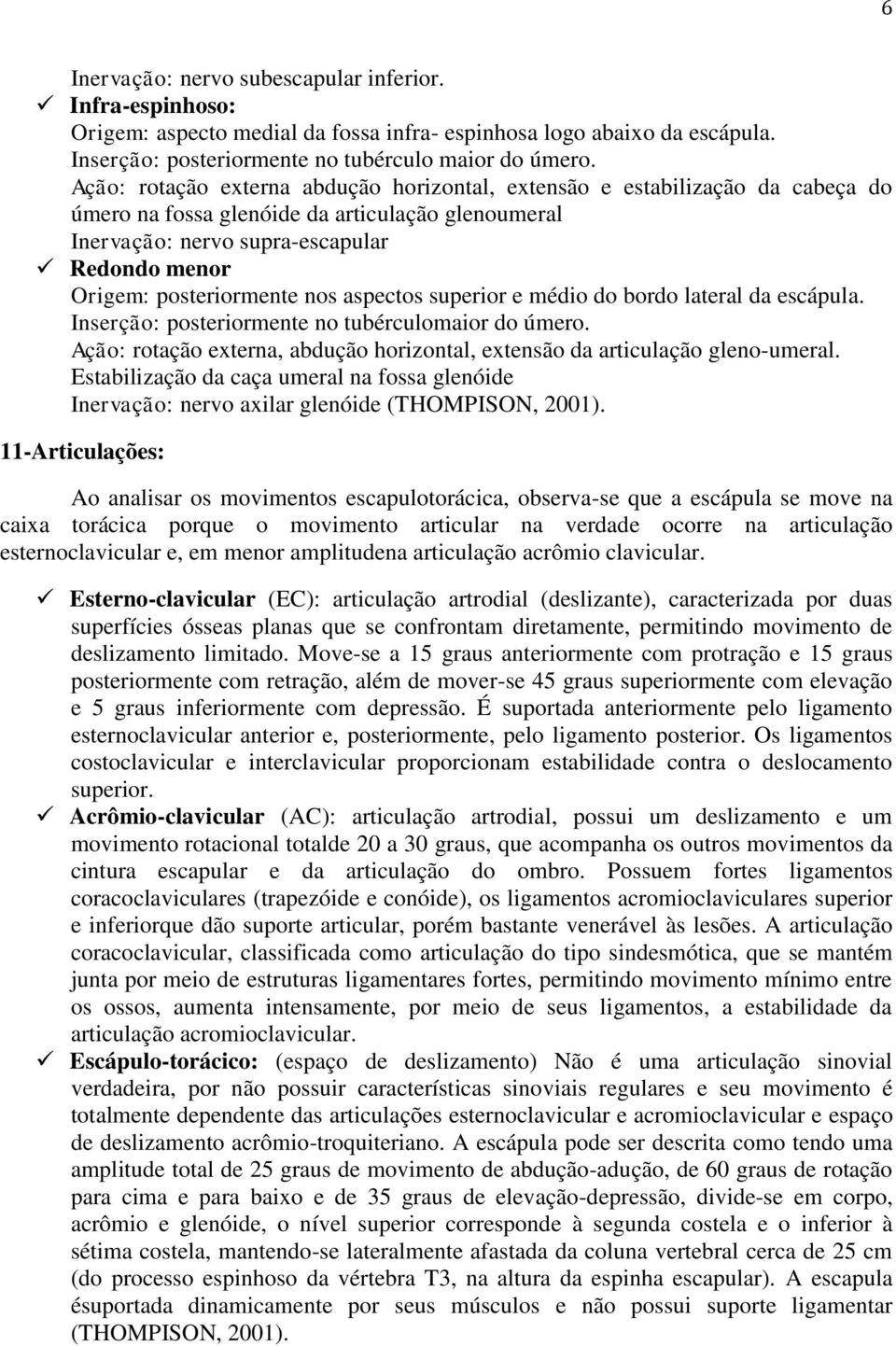 6

Inervação: nervo subescapular inferior.
✓ Infra-espinhoso:
Origem: aspecto medial da fossa infra- espinhosa logo abaixo da escápula.
Inserção: posteriormente no tubérculo maior do úmero.
Ação: rotação externa abdução horizontal, extensão e estabilização da cabeça do úmero na fossa glenóide da articulação glenoumeral
Inervação: nervo supra-escapular
✓ Redondo menor
Origem: posteriormente nos aspectos superior e médio do bordo lateral da escápula.
Inserção: posteriormente no tubérculomaior do úmero.
Ação: rotação externa, abdução horizontal, extensão da articulação gleno-umeral.
Estabilização da caça umeral na fossa glenóide
Inervação: nervo axilar glenóide (THOMPISON, 2001).

11-Articulações:

Ao analisar os movimentos escapulotorácica, observa-se que a escápula se move na caixa torácica porque o movimento articular na verdade ocorre na articulação esternoclavicular e, em menor amplitudena articulação acrômio clavicular.

✓ Esterno-clavicular (EC): articulação artrodial (deslizante), caracterizada por duas superfícies ósseas planas que se confrontam diretamente, permitindo movimento de deslizamento limitado. Move-se a 15 graus anteriormente com protração e 15 graus posteriormente com retração, além de mover-se 45 graus superiormente com elevação e 5 graus inferiormente com depressão. É suportada anteriormente pelo ligamento esternoclavicular anterior e, posteriormente, pelo ligamento posterior. Os ligamentos costoclavicular e interclavicular proporcionam estabilidade contra o deslocamento superior.
✓ Acrômio-clavicular (AC): articulação artrodial, possui um deslizamento e um movimento rotacional totalde 20 a 30 graus, que acompanha os outros movimentos da cintura escapular e da articulação do ombro. Possuem fortes ligamentos coracoclaviculares (trapezóide e conóide), os ligamentos acromioclaviculares superior e inferiorque dão suporte articular, porém bastante venerável às lesões. A articulação coracoclavicular, classificada como articulação do tipo sindesmótica, que se mantém junta por meio de estruturas ligamentares fortes, permitindo movimento mínimo entre os ossos, aumenta intensamente, por meio de seus ligamentos, a estabilidade da articulação acromioclavicular.
✓ Escápulo-torácico: (espaço de deslizamento) Não é uma articulação sinovial verdadeira, por não possuir características sinoviais regulares e seu movimento é totalmente dependente das articulações esternoclavicular e acromioclavicular e espaço de deslizamento acrômio-troquiteriano. A escápula pode ser descrita como tendo uma amplitude total de 25 graus de movimento de abdução-adução, de 60 graus de rotação para cima e para baixo e de 35 graus de elevação-depressão, divide-se em corpo, acrômio e glenóide, o nível superior corresponde à segunda costela e o inferior à sétima costela, mantendo-se lateralmente afastada da coluna vertebral cerca de 25 cm (do processo espinhoso da vértebra T3, na altura da espinha escapular). A escapula ésuportada dinamicamente por seus músculos e não possui suporte ligamentar (THOMPISON, 2001).